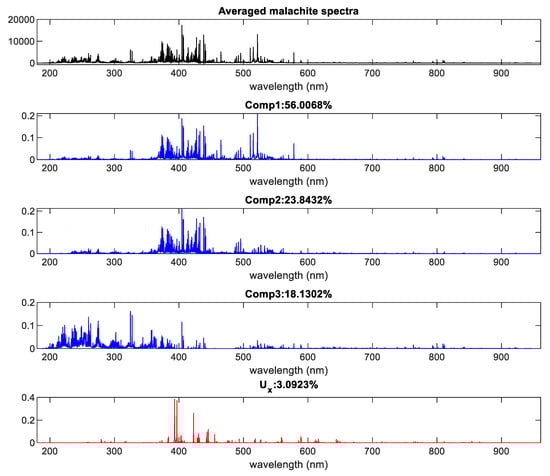 Averaged malachite spectra
20000
10000
0
200 300 400 500 600 700 800 900
wavelength (nm)

Comp1:56.0068%
0.2
0.1
0
200 300 400 500 600 700 800 900
wavelength (nm)

Comp2:23.8432%
0.2
0.1
0
200 300 400 500 600 700 800 900
wavelength (nm)

Comp3:18.1302%
0.2
0.1
0
200 300 400 500 600 700 800 900
wavelength (nm)

$U_x$:3.0923%
0.4
0.2
0
200 300 400 500 600 700 800 900
wavelength (nm)